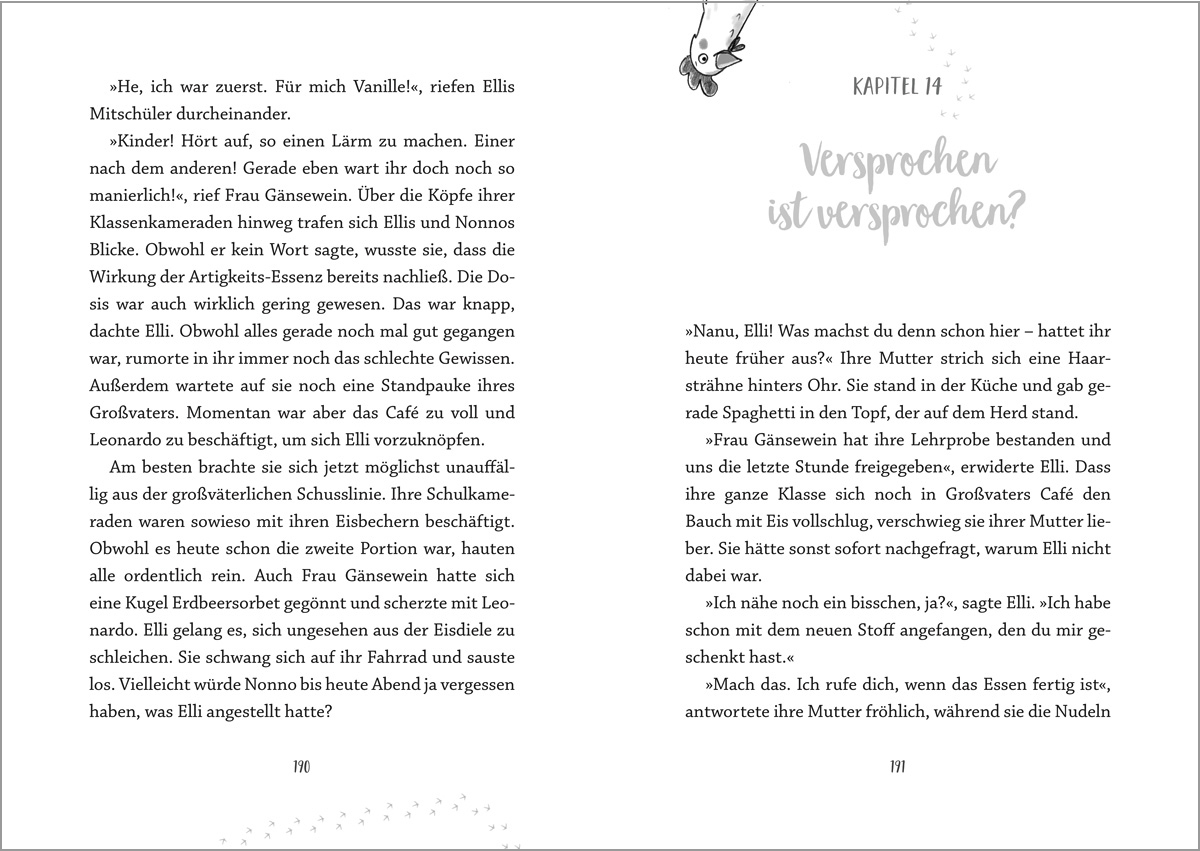 »He, ich war zuerst. Für mich Vanille!«, riefen Ellis Mitschüler durcheinander.

»Kinder! Hört auf, so einen Lärm zu machen. Einer nach dem anderen! Gerade eben wart ihr doch noch so manierlich!«, rief Frau Gänsewein. Über die Köpfe ihrer Klassenkameraden hinweg trafen sich Ellis und Nonnos Blicke. Obwohl er kein Wort sagte, wusste sie, dass die Wirkung der Artigkeits-Essenz bereits nachließ. Die Dosis war auch wirklich gering gewesen. Das war knapp, dachte Elli. Obwohl alles gerade noch mal gut gegangen war, rumorte in ihr immer noch das schlechte Gewissen. Außerdem wartete auf sie noch eine Standpauke ihres Großvaters. Momentan war aber das Café zu voll und Leonardo zu beschäftigt, um sich Elli vorzuknöpfen.

Am besten brachte sie sich jetzt möglichst unauffällig aus der großväterlichen Schusslinie. Ihre Schulkameraden waren sowieso mit ihren Eisbechern beschäftigt. Obwohl es heute schon die zweite Portion war, hauten alle ordentlich rein. Auch Frau Gänsewein hatte sich eine Kugel Erdbeersorbet gegönnt und scherzte mit Leonardo. Elli gelang es, sich ungesehen aus der Eisdiele zu schleichen. Sie schwang sich auf ihr Fahrrad und sauste los. Vielleicht würde Nonno bis heute Abend ja vergessen haben, was Elli angestellt hatte?

190

KAPITEL 14

Versprochen ist versprochen?

»Nanu, Elli! Was machst du denn schon hier – hattet ihr heute früher aus?« Ihre Mutter strich sich eine Haarsträhne hinters Ohr. Sie stand in der Küche und gab gerade Spaghetti in den Topf, der auf dem Herd stand.

»Frau Gänsewein hat ihre Lehrprobe bestanden und uns die letzte Stunde freigegeben«, erwiderte Elli. Dass ihre ganze Klasse sich noch in Großvaters Café den Bauch mit Eis vollschlug, verschwieg sie ihrer Mutter lieber. Sie hätte sonst sofort nachgefragt, warum Elli nicht dabei war.

»Ich nähe noch ein bisschen, ja?«, sagte Elli. »Ich habe schon mit dem neuen Stoff angefangen, den du mir geschenkt hast.«

»Mach das. Ich rufe dich, wenn das Essen fertig ist«, antwortete ihre Mutter fröhlich, während sie die Nudeln

191